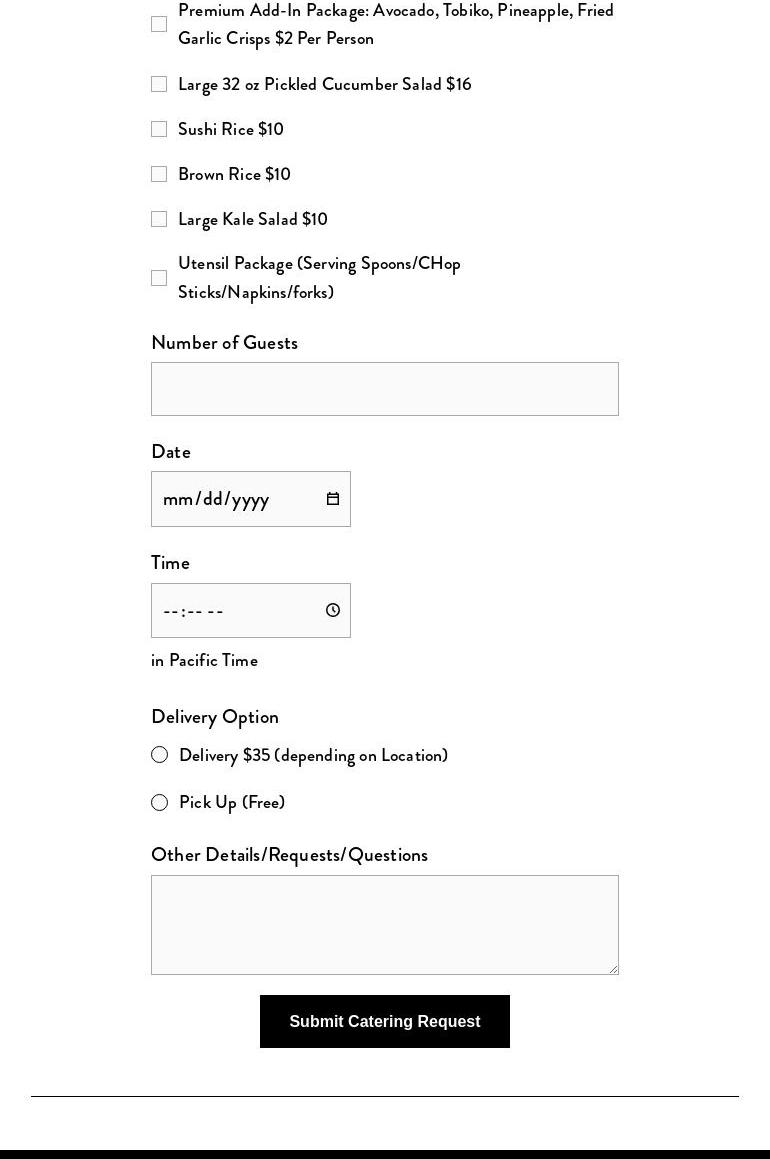 Premium Add-In Package: Avocado, Tobiko, Pineapple, Fried Garlic Crisps $2 Per Person

Large 32 oz Pickled Cucumber Salad $16

Sushi Rice $10

Brown Rice $10

Large Kale Salad $10

Utensil Package (Serving Spoons/CHop Sticks/Napkins/forks)

Number of Guests

Date

mm/dd/yyyy

Time

--:-- --

in Pacific Time

Delivery Option

Delivery $35 (depending on Location)

Pick Up (Free)

Other Details/Requests/Questions

Submit Catering Request